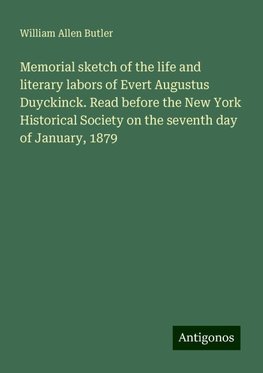 William Allen Butler

Memorial sketch of the life and literary labors of Evert Augustus Duyckinck. Read before the New York Historical Society on the seventh day of January, 1879

Antigonos